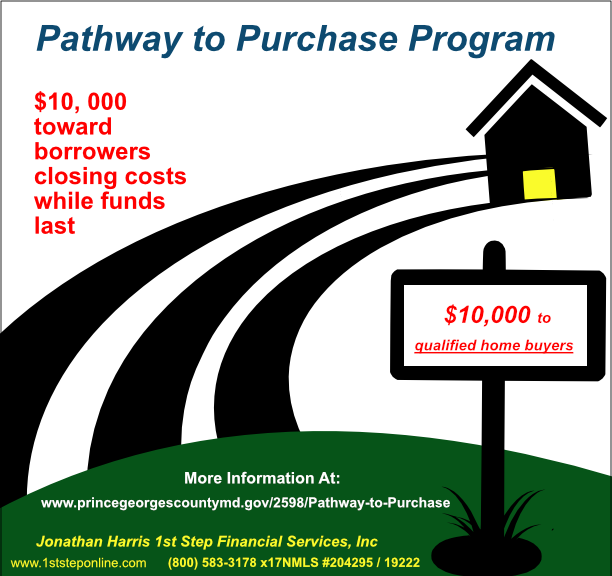 Pathway to Purchase Program

$10, 000 toward borrowers closing costs while funds last

$10,000 to qualified home buyers

More Information At:

www.princegeorgescountymd.gov/2598/Pathway-to-Purchase

Jonathan Harris 1st Step Financial Services, Inc

www.1ststeponline.com (800) 583-3178 x17NMLS #204295 / 19222